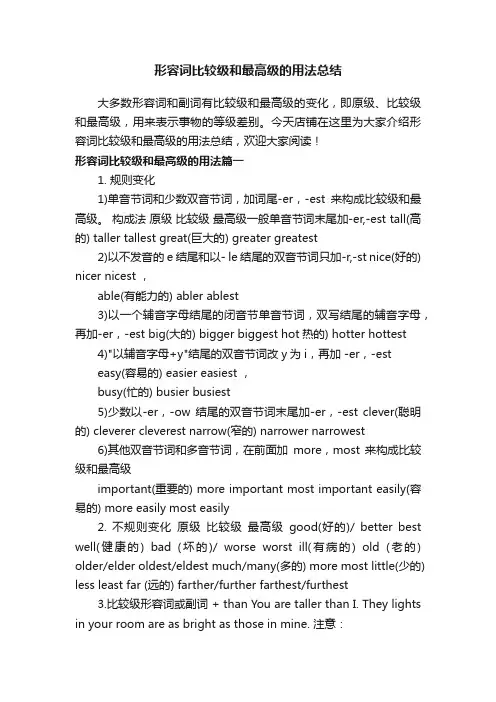 形容词比较级和最高级的用法总结

大多数形容词和副词有比较级和最高级的变化，即原级、比较级和最高级，用来表示事物的等级差别。今天店铺在这里为大家介绍形容词比较级和最高级的用法总结，欢迎大家阅读！

形容词比较级和最高级的用法篇一

1. 规则变化

1)单音节词和少数双音节词，加词尾-er，-est 来构成比较级和最高级。 构成法 原级 比较级 最高级一般单音节词末尾加-er,-est tall(高的) taller tallest great(巨大的) greater greatest

2)以不发音的 e 结尾和以- le 结尾的双音节词只加-r,-st nice(好的) nicer nicest ，

able(有能力的) abler ablest

3)以一个辅音字母结尾的闭音节单音节词，双写结尾的辅音字母，再加-er，-est big(大的) bigger biggest hot 热的) hotter hottest

4)"以辅音字母+y"结尾的双音节词改 y 为 i，再加 -er，-est

easy(容易的) easier easiest ，

busy(忙的) busier busiest

5)少数以-er，-ow 结尾的双音节词末尾加-er，-est clever(聪明的) cleverer cleverest narrow(窄的) narrower narrowest

6)其他双音节词和多音节词，在前面加 more，most 来构成比较级和最高级

important(重要的) more important most important easily(容易的) more easily most easily

2. 不规则变化 原级 比较级 最高级 good(好的)/ better best well(健康的) bad (坏的)/ worse worst ill(有病的) old (老的) older/elder oldest/eldest much/many(多的) more most little(少的) less least far (远的) farther/further farthest/furthest

3.比较级形容词或副词 + than You are taller than I. They lights in your room are as bright as those in mine. 注意：